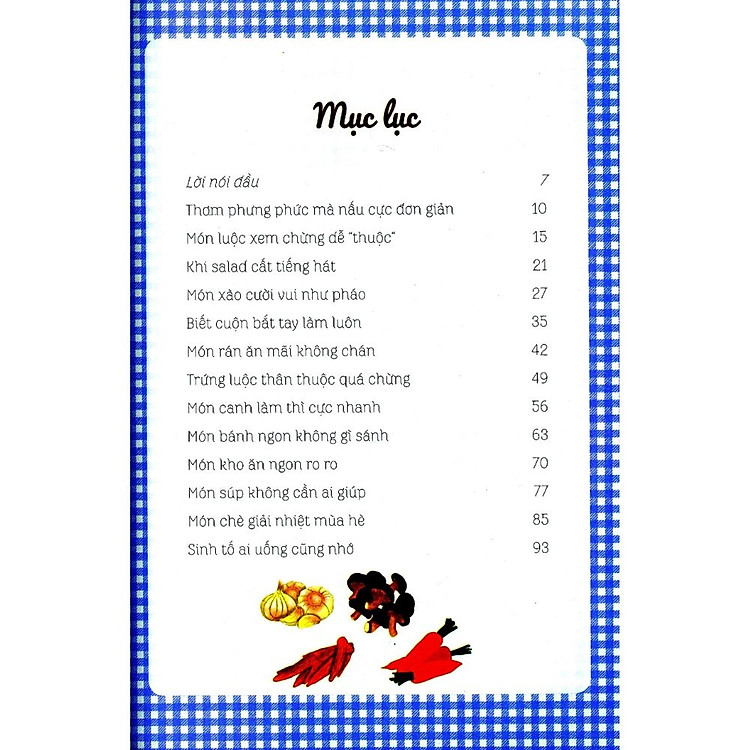 Mục lục

Lời nói đầu 7
Thơm phưng phức mà nấu cực đơn giản 10
Món luộc xem chừng dễ "thuộc" 15
Khi salad cất tiếng hát 21
Món xào cười vui như pháo 27
Biết cuộn bắt tay làm luôn 35
Món rán ăn mãi không chán 42
Trứng luộc thân thuộc quá chừng 49
Món canh làm thì cực nhanh 56
Món bánh ngon không gì sánh 63
Món kho ăn ngon ro ro 70
Món súp không cần ai giúp 77
Món chè giải nhiệt mùa hè 85
Sinh tố ai uống cũng nhớ 93